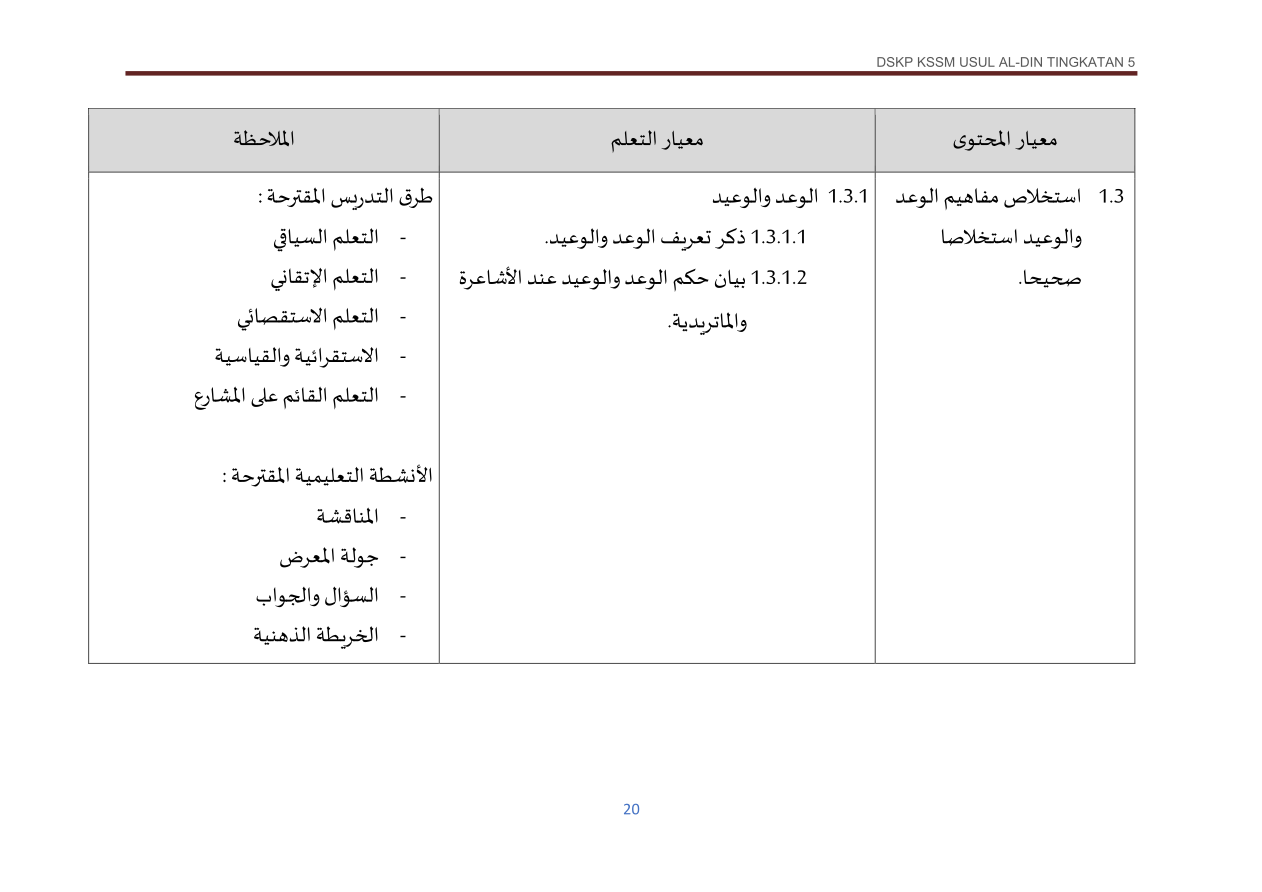 DSKP KSSM USUL AL-DIN TINGKATAN 5

| معيار المحتوى | معيار التعلم | الملاحظة |
|---|---|---|
| 1.3 استخلاص مفاهيم الوعد والوعيد استخلاصا صحيحا. | 1.3.1 الوعد والوعيد 1.3.1.1 ذكر تعريف الوعد والوعيد. 1.3.1.2 بيان حكم الوعد والوعيد عند الأشاعرة والماتريدية. | طرق التدريس المقترحة : - التعلم السياقي - التعلم الإتقاني - التعلم الاستقصائي - الاستقرائية والقياسية - التعلم القائم على المشارع الأنشطة التعليمية المقترحة : - المناقشة - جولة المعرض - السؤال والجواب - الخريطة الذهنية |

20